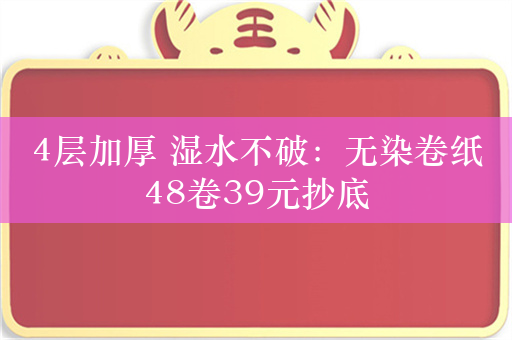 王

4层加厚 湿水不破：无染卷纸48卷39元抄底